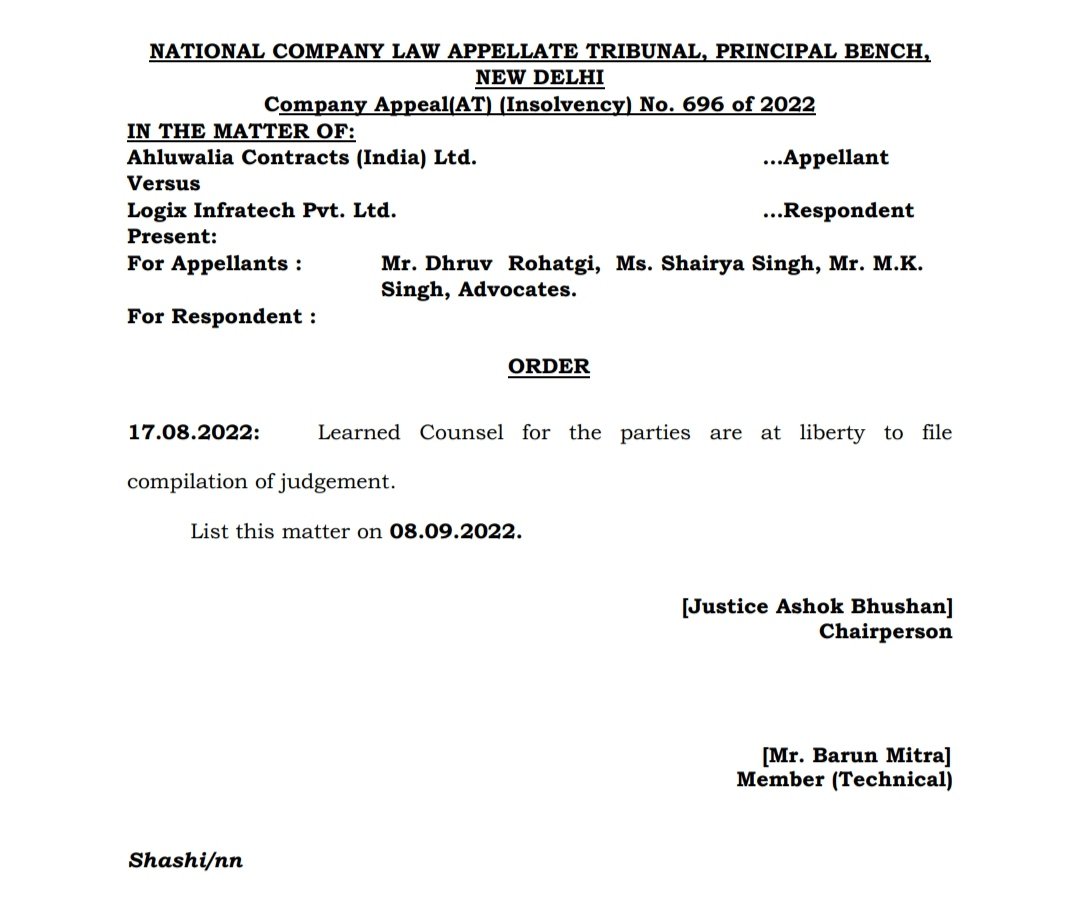 NATIONAL COMPANY LAW APPELLATE TRIBUNAL, PRINCIPAL BENCH, NEW DELHI
Company Appeal(AT) (Insolvency) No. 696 of 2022

IN THE MATTER OF:
Ahluwalia Contracts (India) Ltd. ...Appellant
Versus
Logix Infratech Pvt. Ltd. ...Respondent

Present:
For Appellants : Mr. Dhruv Rohatgi, Ms. Shairya Singh, Mr. M.K. Singh, Advocates.
For Respondent :

ORDER

17.08.2022: Learned Counsel for the parties are at liberty to file compilation of judgement.

List this matter on 08.09.2022.

[Justice Ashok Bhushan]
Chairperson

[Mr. Barun Mitra]
Member (Technical)

Shashi/nn